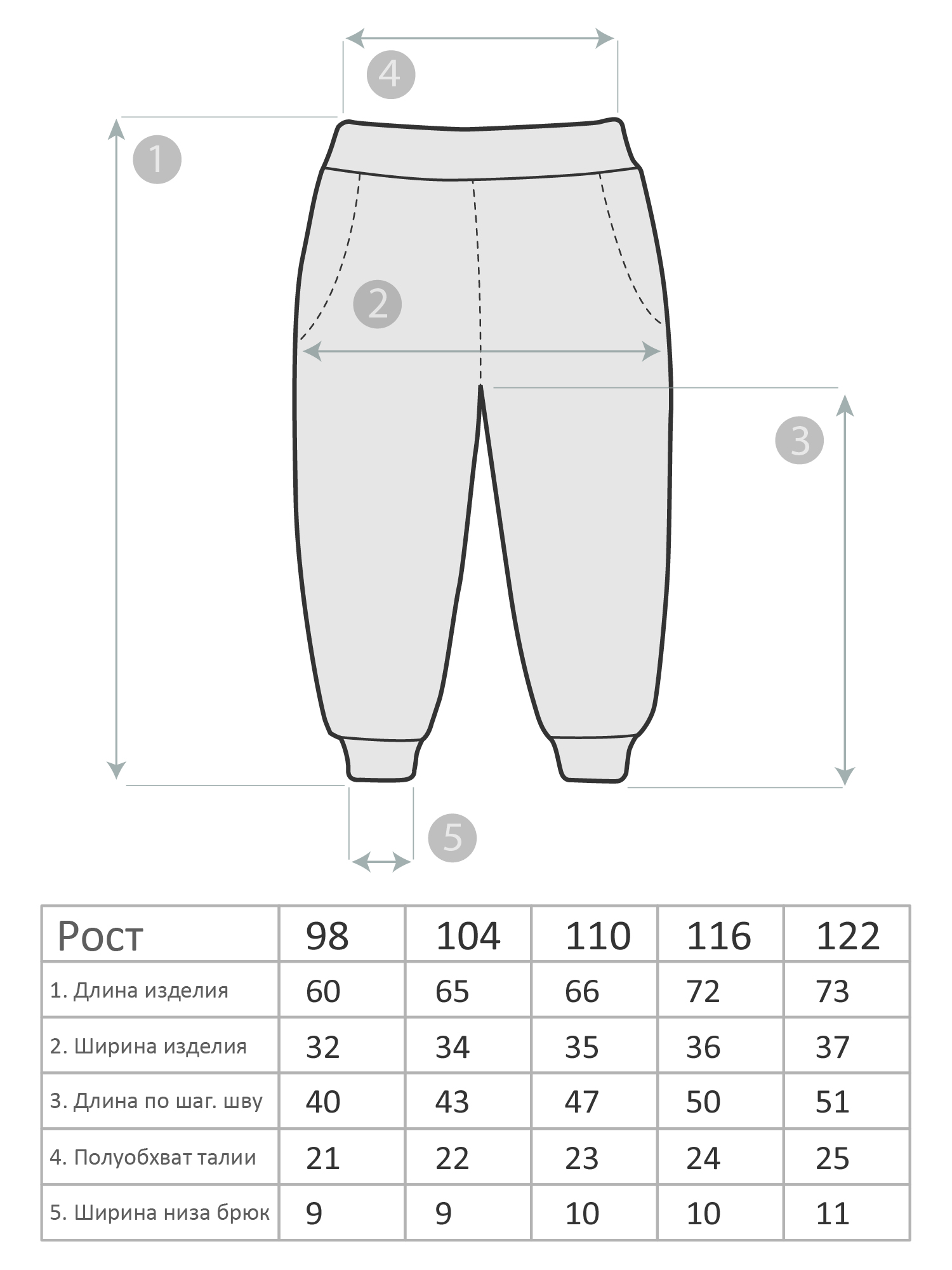 4

1

2

3

5

| Рост | 98 | 104 | 110 | 116 | 122 |
|---|---|---|---|---|---|
| 1. Длина изделия | 60 | 65 | 66 | 72 | 73 |
| 2. Ширина изделия | 32 | 34 | 35 | 36 | 37 |
| 3. Длина по шаг. шву | 40 | 43 | 47 | 50 | 51 |
| 4. Полуобхват талии | 21 | 22 | 23 | 24 | 25 |
| 5. Ширина низа брюк | 9 | 9 | 10 | 10 | 11 |